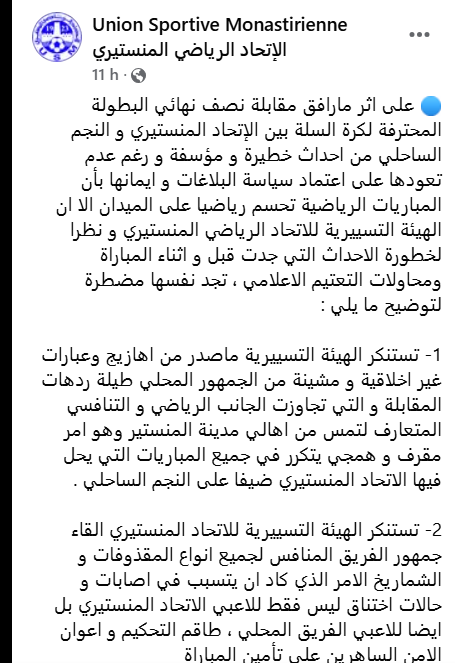 Union Sportive Monastirienne
الإتحاد الرياضي المنستيري
11 h ·

🔵 على اثر مارافق مقابلة نصف نهائي البطولة المحترفة لكرة السلة بين الإتحاد المنستيري و النجم الساحلي من احداث خطيرة و مؤسفة و رغم عدم تعودها على اعتماد سياسة البلاغات و ايمانها بأن المباريات الرياضية تحسم رياضيا على الميدان الا ان الهيئة التسييرية للاتحاد الرياضي المنستيري و نظرا لخطورة الاحداث التي جدت قبل و اثناء المباراة ومحاولات التعتيم الاعلامي ، تجد نفسها مضطرة لتوضيح ما يلي :

1- تستنكر الهيئة التسييرية ماصدر من اهازيج وعبارات غير اخلاقية و مشينة من الجمهور المحلي طيلة ردهات المقابلة و التي تجاوزت الجانب الرياضي و التنافسي المتعارف لتمس من اهالي مدينة المنستير وهو امر مقرف و همجي يتكرر في جميع المباريات التي يحل فيها الاتحاد المنستيري ضيفا على النجم الساحلي .

2- تستنكر الهيئة التسييرية للاتحاد المنستيري القاء جمهور الفريق المنافس لجميع انواع المقذوفات و الشماريخ الامر الذي كاد ان يتسبب في اصابات و حالات اختناق ليس فقط للاعبي الاتحاد المنستيري بل ايضا للاعبي الفريق المحلي ، طاقم التحكيم و اعوان الامن الساهرين على تأمين المباراة